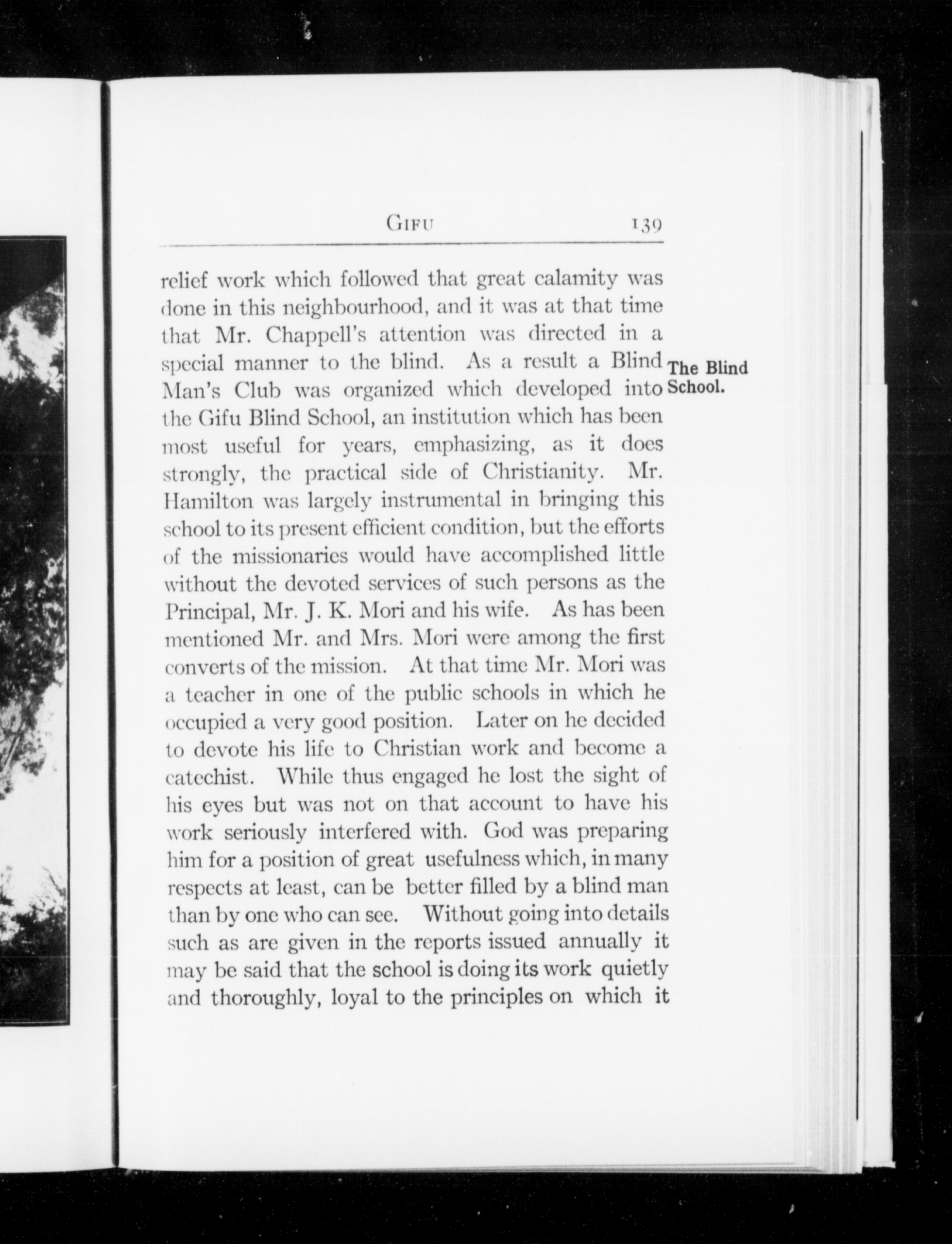 GIFU 139

relief work which followed that great calamity was done in this neighbourhood, and it was at that time that Mr. Chappell's attention was directed in a special manner to the blind. As a result a Blind Man's Club was organized which developed into the Gifu Blind School, an institution which has been most useful for years, emphasizing, as it does strongly, the practical side of Christianity. Mr. Hamilton was largely instrumental in bringing this school to its present efficient condition, but the efforts of the missionaries would have accomplished little without the devoted services of such persons as the Principal, Mr. J. K. Mori and his wife. As has been mentioned Mr. and Mrs. Mori were among the first converts of the mission. At that time Mr. Mori was a teacher in one of the public schools in which he occupied a very good position. Later on he decided to devote his life to Christian work and become a catechist. While thus engaged he lost the sight of his eyes but was not on that account to have his work seriously interfered with. God was preparing him for a position of great usefulness which, in many respects at least, can be better filled by a blind man than by one who can see. Without going into details such as are given in the reports issued annually it may be said that the school is doing its work quietly and thoroughly, loyal to the principles on which it

The Blind School.